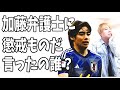 加藤弁護士に
懲戒ものだ
言ったの誰?